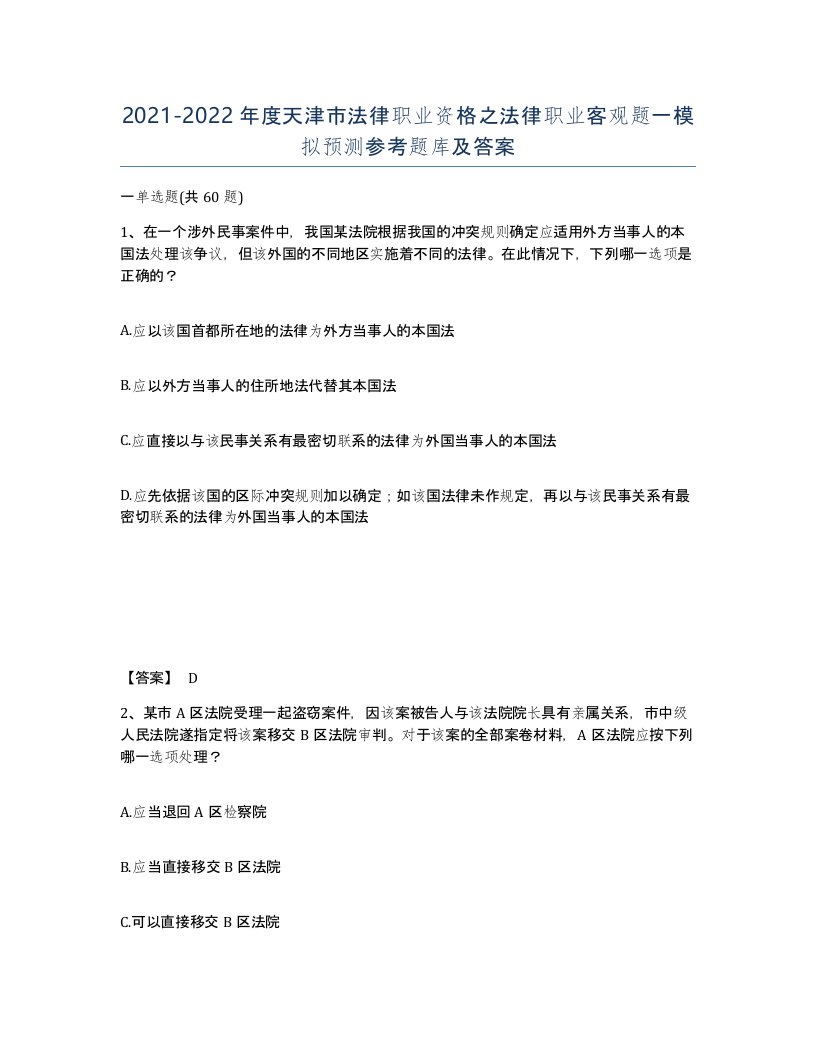 2021-2022 年度天津市法律职业资格之法律职业客观题一模拟预测参考题库及答案

一单选题(共 60 题)

1、在一个涉外民事案件中，我国某法院根据我国的冲突规则确定应适用外方当事人的本国法处理该争议，但该外国的不同地区实施着不同的法律。在此情况下，下列哪一选项是正确的？

A.应以该国首都所在地的法律为外方当事人的本国法

B.应以外方当事人的住所地法代替其本国法

C.应直接以与该民事关系有最密切联系的法律为外国当事人的本国法

D.应先依据该国的区际冲突规则加以确定；如该国法律未作规定，再以与该民事关系有最密切联系的法律为外国当事人的本国法

【答案】 D

2、某市 A 区法院受理一起盗窃案件，因该案被告人与该法院院长具有亲属关系，市中级人民法院遂指定将该案移交 B 区法院审判。对于该案的全部案卷材料，A 区法院应按下列哪一选项处理？

A.应当退回 A 区检察院

B.应当直接移交 B 区法院

C.可以直接移交 B 区法院